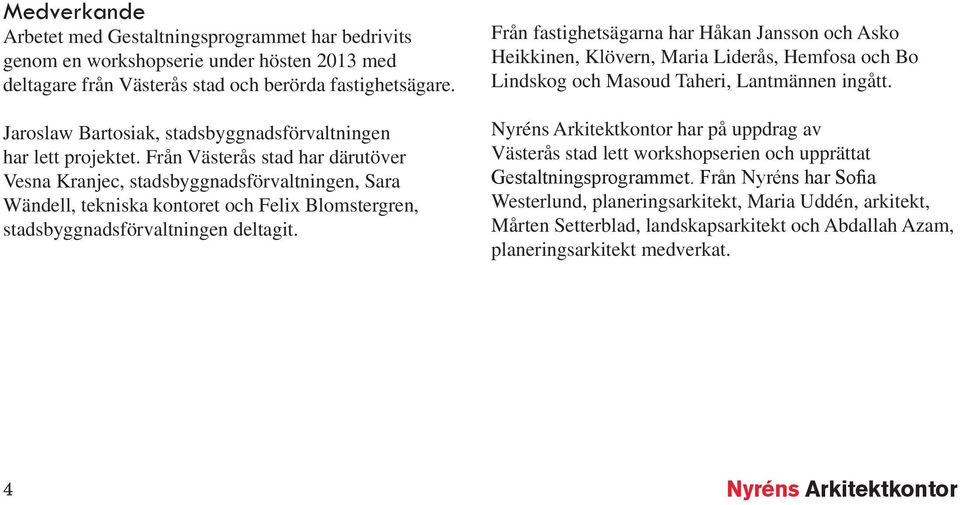 Medverkande
Arbetet med Gestaltningsprogrammet har bedrivits genom en workshopserie under hösten 2013 med deltagare från Västerås stad och berörda fastighetsägare.

Jaroslaw Bartosiak, stadsbyggnadsförvaltningen har lett projektet. Från Västerås stad har därutöver Vesna Kranjec, stadsbyggnadsförvaltningen, Sara Wändell, tekniska kontoret och Felix Blomstergren, stadsbyggnadsförvaltningen deltagit.

Från fastighetsägarna har Håkan Jansson och Asko Heikkinen, Klövern, Maria Liderås, Hemfosa och Bo Lindskog och Masoud Taheri, Lantmännen ingått.

Nyréns Arkitektkontor har på uppdrag av Västerås stad lett workshopserien och upprättat Gestaltningsprogrammet. Från Nyréns har Sofia Westerlund, planeringsarkitekt, Maria Uddén, arkitekt, Mårten Setterblad, landskapsarkitekt och Abdallah Azam, planeringsarkitekt medverkat.

4

Nyréns Arkitektkontor